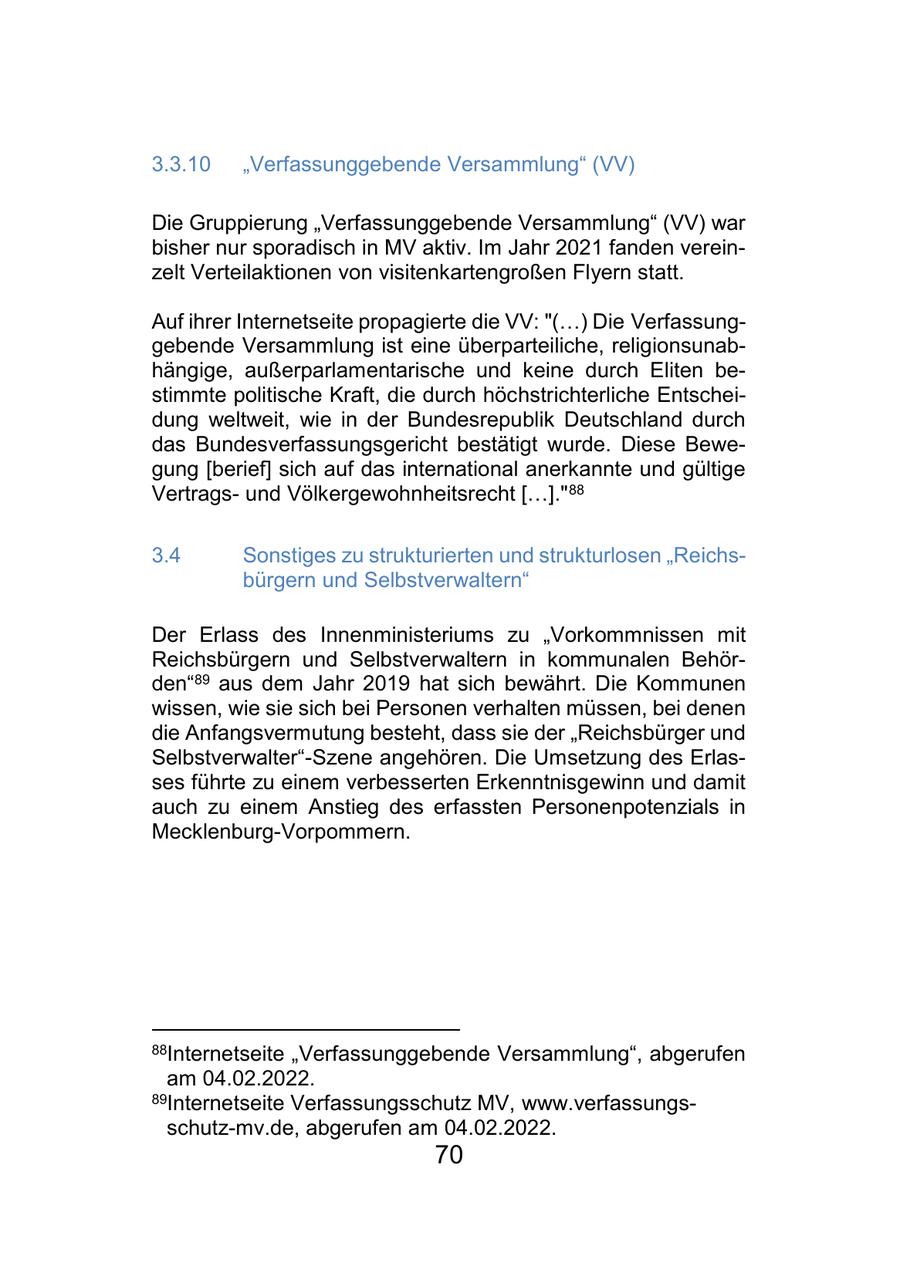 3.3.10 „Verfassunggebende Versammlung“ (VV)

Die Gruppierung „Verfassunggebende Versammlung“ (VV) war bisher nur sporadisch in MV aktiv. Im Jahr 2021 fanden vereinzelt Verteilaktionen von visitenkartengroßen Flyern statt.

Auf ihrer Internetseite propagierte die VV: "(…) Die Verfassunggebende Versammlung ist eine überparteiliche, religionsunabhängige, außerparlamentarische und keine durch Eliten bestimmte politische Kraft, die durch höchstrichterliche Entscheidung weltweit, wie in der Bundesrepublik Deutschland durch das Bundesverfassungsgericht bestätigt wurde. Diese Bewegung [berief] sich auf das international anerkannte und gültige Vertrags- und Völkergewohnheitsrecht […]."$^{88}$

3.4 Sonstiges zu strukturierten und strukturlosen „Reichsbürgern und Selbstverwaltern“

Der Erlass des Innenministeriums zu „Vorkommnissen mit Reichsbürgern und Selbstverwaltern in kommunalen Behörden“$^{89}$ aus dem Jahr 2019 hat sich bewährt. Die Kommunen wissen, wie sie sich bei Personen verhalten müssen, bei denen die Anfangsvermutung besteht, dass sie der „Reichsbürger und Selbstverwalter“-Szene angehören. Die Umsetzung des Erlasses führte zu einem verbesserten Erkenntnisgewinn und damit auch zu einem Anstieg des erfassten Personenpotenzials in Mecklenburg-Vorpommern.

$^{88}$Internetseite „Verfassunggebende Versammlung“, abgerufen am 04.02.2022.
$^{89}$Internetseite Verfassungsschutz MV, www.verfassungsschutz-mv.de, abgerufen am 04.02.2022.

70